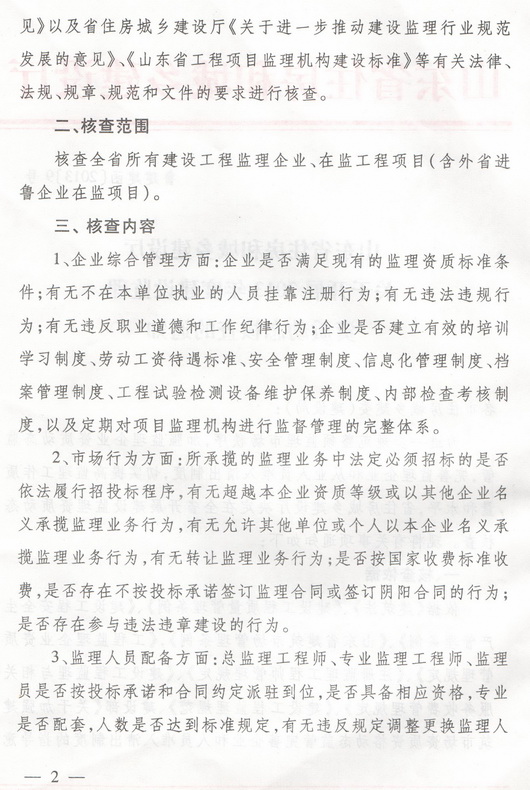 见》以及省住房城乡建设厅《关于进一步推动建设监理行业规范发展的意见》、《山东省工程项目监理机构建设标准》等有关法律、法规、规章、规范和文件的要求进行核查。

二、核查范围

核查全省所有建设工程监理企业、在监工程项目（含外省进鲁企业在监项目）。

三、核查内容

1、企业综合管理方面：企业是否满足现有的监理资质标准条件；有无不在本单位执业的人员挂靠注册行为；有无违法违规行为；有无违反职业道德和工作纪律行为；企业是否建立有效的培训学习制度、劳动工资待遇标准、安全管理制度、信息化管理制度、档案管理制度、工程试验检测设备维护保养制度、内部检查考核制度，以及定期对项目监理机构进行监督管理的完整体系。

2、市场行为方面：所承揽的监理业务中法定必须招标的是否依法履行招投标程序，有无超越本企业资质等级或以其他企业名义承揽监理业务行为，有无允许其他单位或个人以本企业名义承揽监理业务行为，有无转让监理业务行为；是否按国家收费标准收费，是否存在不按投标承诺签订监理合同或签订阴阳合同的行为；是否存在参与违法违章建设的行为。

3、监理人员配备方面：总监理工程师、专业监理工程师、监理员是否按投标承诺和合同约定派驻到位，是否具备相应资格，专业是否配套，人数是否达到标准规定，有无违反规定调整更换监理人

— 2 —